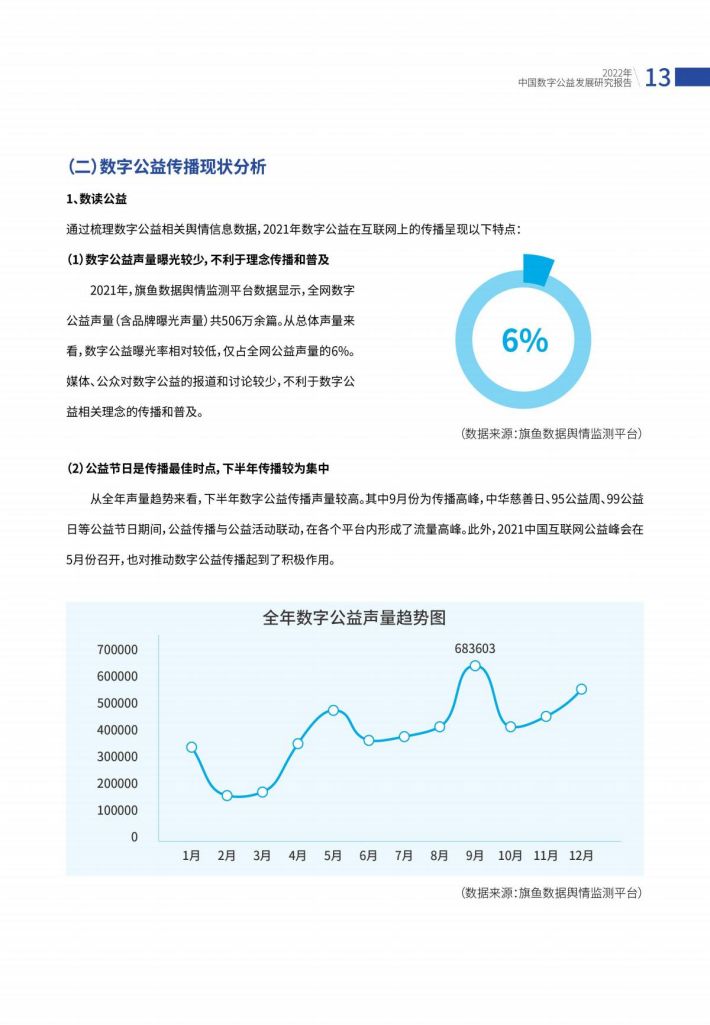 2022年
中国数字公益发展研究报告 13

(二)数字公益传播现状分析

1、数读公益

通过梳理数字公益相关舆情信息数据，2021年数字公益在互联网上的传播呈现以下特点：

(1)数字公益声量曝光较少，不利于理念传播和普及

2021年，旗鱼数据舆情监测平台数据显示，全网数字公益声量(含品牌曝光声量)共506万余篇。从总体声量来看，数字公益曝光率相对较低，仅占全网公益声量的6%。媒体、公众对数字公益的报道和讨论较少，不利于数字公益相关理念的传播和普及。

6%

(数据来源：旗鱼数据舆情监测平台)

(2)公益节日是传播最佳时点，下半年传播较为集中

从全年声量趋势来看，下半年数字公益传播声量较高。其中9月份为传播高峰，中华慈善日、95公益周、99公益日等公益节日期间，公益传播与公益活动联动，在各个平台内形成了流量高峰。此外，2021中国互联网公益峰会在5月份召开，也对推动数字公益传播起到了积极作用。

全年数字公益声量趋势图

700000
600000
500000
400000
300000
200000
100000
0

683603

1月 2月 3月 4月 5月 6月 7月 8月 9月 10月 11月 12月

(数据来源：旗鱼数据舆情监测平台)